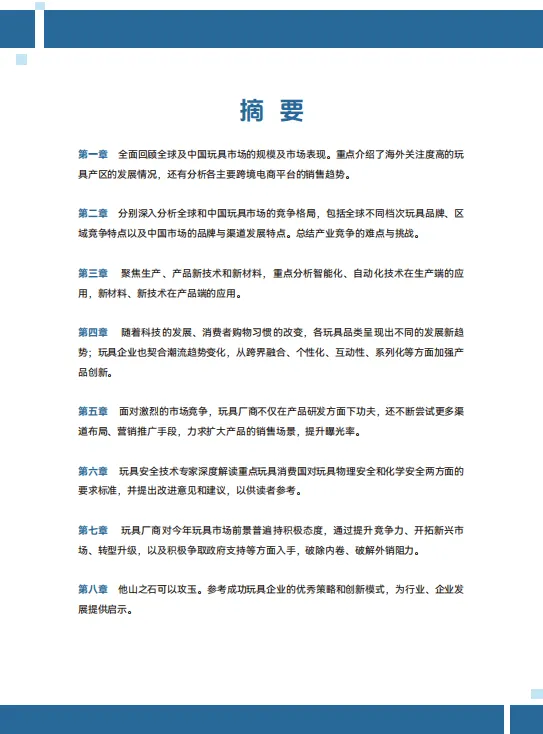 摘 要

第一章 全面回顾全球及中国玩具市场的规模及市场表现。重点介绍了海外关注度高的玩具产区的发展情况，还有分析各主要跨境电商平台的销售趋势。

第二章 分别深入分析全球和中国玩具市场的竞争格局，包括全球不同档次玩具品牌、区域竞争特点以及中国市场的品牌与渠道发展特点。总结产业竞争的难点与挑战。

第三章 聚焦生产、产品新技术和新材料，重点分析智能化、自动化技术在生产端的应用，新材料、新技术在产品端的应用。

第四章 随着科技的发展、消费者购物习惯的改变，各玩具品类呈现出不同的发展新趋势；玩具企业也契合潮流趋势变化，从跨界融合、个性化、互动性、系列化等方面加强产品创新。

第五章 面对激烈的市场竞争，玩具厂商不仅在产品研发方面下功夫，还不断尝试更多渠道布局、营销推广手段，力求扩大产品的销售场景，提升曝光率。

第六章 玩具安全技术专家深度解读重点玩具消费国对玩具物理安全和化学安全两方面的要求标准，并提出改进意见和建议，以供读者参考。

第七章 玩具厂商对今年玩具市场前景普遍持积极态度，通过提升竞争力、开拓新兴市场、转型升级，以及积极争取政府支持等方面入手，破除内卷、破解外销阻力。

第八章 他山之石可以攻玉。参考成功玩具企业的优秀策略和创新模式，为行业、企业发展提供启示。